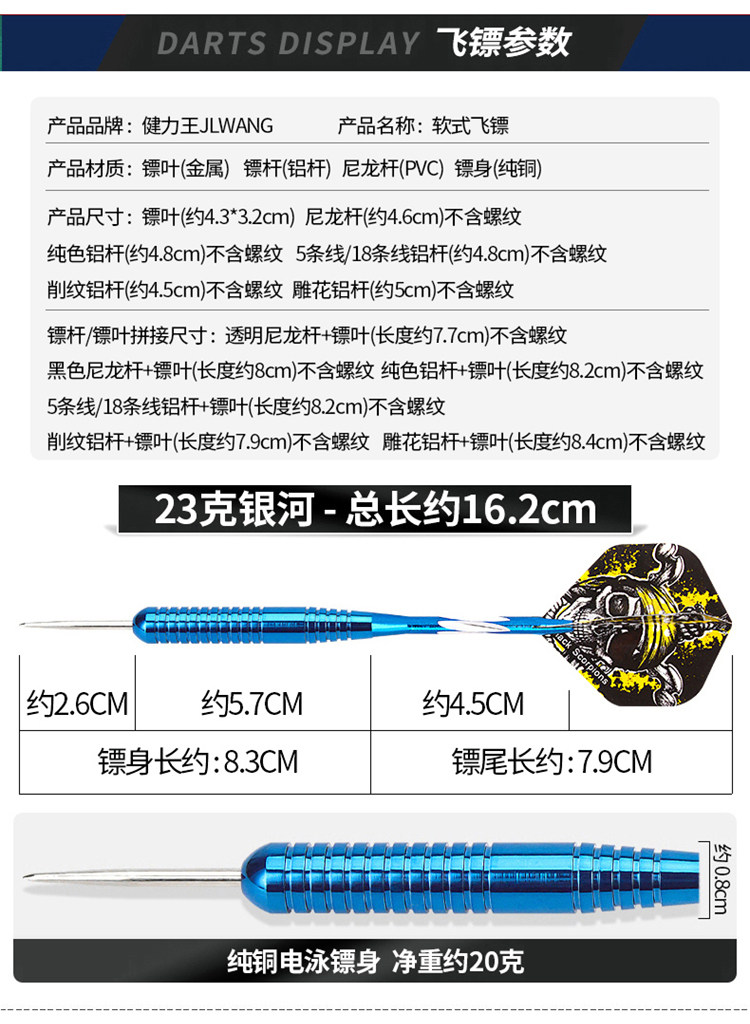 DARTS DISPLAY 飞镖参数

产品品牌：健力王JLWANG 产品名称：软式飞镖

产品材质：镖叶(金属) 镖杆(铝杆) 尼龙杆(PVC) 镖身(纯铜)

产品尺寸：镖叶(约4.3*3.2cm) 尼龙杆(约4.6cm)不含螺纹
纯色铝杆(约4.8cm)不含螺纹 5条线/18条线铝杆(约4.8cm)不含螺纹
削纹铝杆(约4.5cm)不含螺纹 雕花铝杆(约5cm)不含螺纹

镖杆/镖叶拼接尺寸：透明尼龙杆+镖叶(长度约7.7cm)不含螺纹
黑色尼龙杆+镖叶(长度约8cm)不含螺纹 纯色铝杆+镖叶(长度约8.2cm)不含螺纹
5条线/18条线铝杆+镖叶(长度约8.2cm)不含螺纹
削纹铝杆+镖叶(长度约7.9cm)不含螺纹 雕花铝杆+镖叶(长度约8.4cm)不含螺纹

23克银河 - 总长约16.2cm

约2.6CM 约5.7CM 约4.5CM

镖身长约：8.3CM 镖尾长约：7.9CM

约0.8cm

纯铜电泳镖身 净重约20克